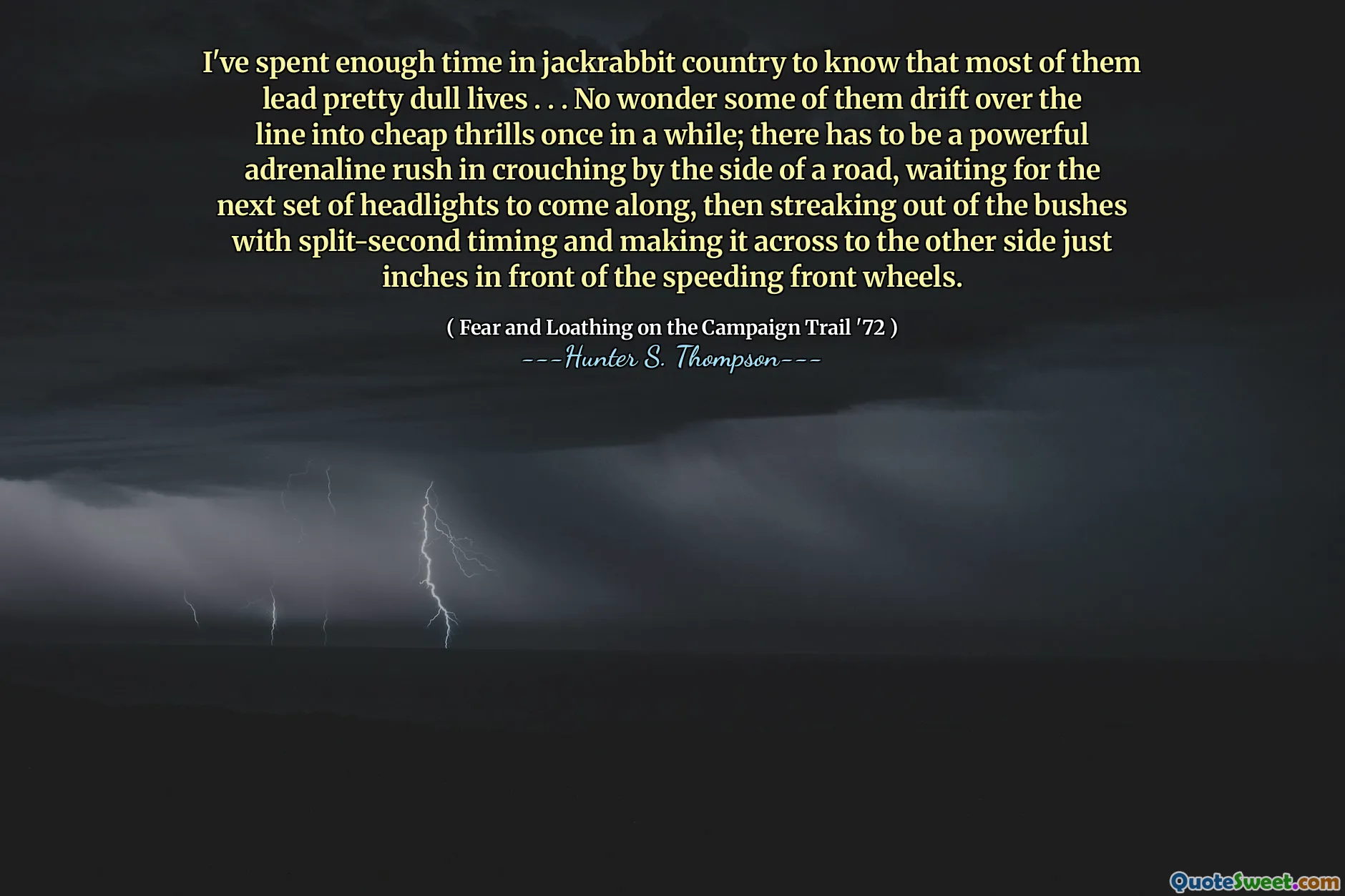 I've spent enough time in jackrabbit country to know that most of them lead pretty dull lives . . . No wonder some of them drift over the line into cheap thrills once in a while; there has to be a powerful adrenaline rush in crouching by the side of a road, waiting for the next set of headlights to come along, then streaking out of the bushes with split-second timing and making it across to the other side just inches in front of the speeding front wheels.

( Fear and Loathing on the Campaign Trail '72 )
---Hunter S. Thompson---

QuoteSweet.com